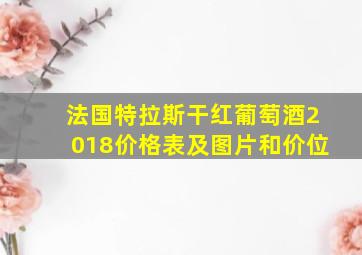 法国特拉斯干红葡萄酒2018价格表及图片和价位